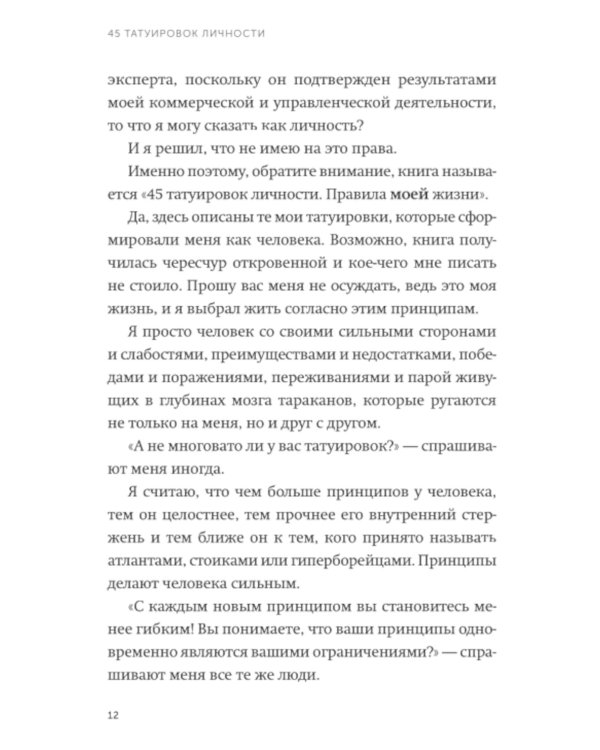 45 ТАТУИРОВОК ЛИЧНОСТИ

эксперта, поскольку он подтвержден результатами моей коммерческой и управленческой деятельности, то что я могу сказать как личность?

И я решил, что не имею на это права.

Именно поэтому, обратите внимание, книга называется «45 татуировок личности. Правила моей жизни».

Да, здесь описаны те мои татуировки, которые сформировали меня как человека. Возможно, книга получилась чересчур откровенной и кое-чего мне писать не стоило. Прошу вас меня не осуждать, ведь это моя жизнь, и я выбрал жить согласно этим принципам.

Я просто человек со своими сильными сторонами и слабостями, преимуществами и недостатками, победами и поражениями, переживаниями и парой живущих в глубинах мозга тараканов, которые ругаются не только на меня, но и друг с другом.

«А не многовато ли у вас татуировок?» — спрашивают меня иногда.

Я считаю, что чем больше принципов у человека, тем он целостнее, тем прочнее его внутренний стержень и тем ближе он к тем, кого принято называть атлантами, стоиками или гиперборейцами. Принципы делают человека сильным.

«С каждым новым принципом вы становитесь менее гибким! Вы понимаете, что ваши принципы одновременно являются вашими ограничениями?» — спрашивают меня все те же люди.

12